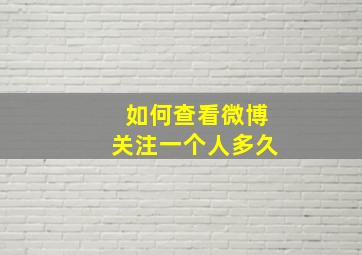 如何查看微博
关注一个人多久